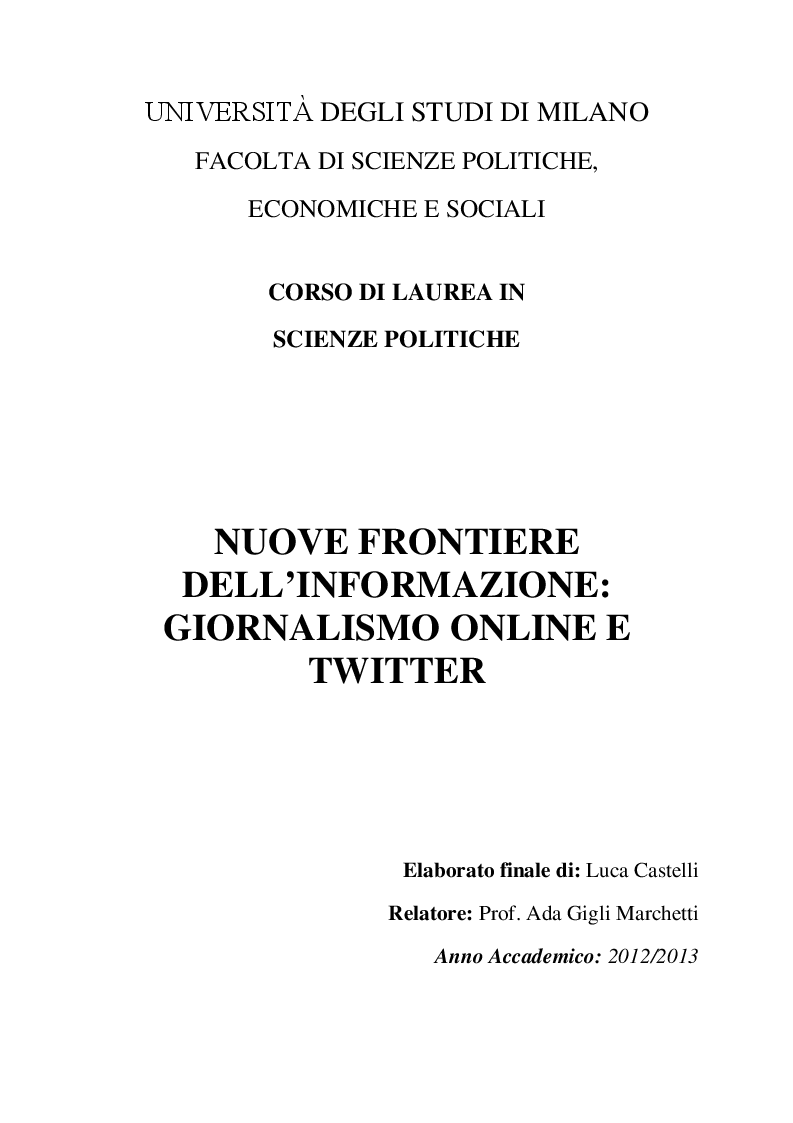 UNIVERSITÀ DEGLI STUDI DI MILANO

FACOLTA DI SCIENZE POLITICHE, ECONOMICHE E SOCIALI

CORSO DI LAUREA IN SCIENZE POLITICHE

NUOVE FRONTIERE DELL'INFORMAZIONE: GIORNALISMO ONLINE E TWITTER

Elaborato finale di: Luca Castelli

Relatore: Prof. Ada Gigli Marchetti

Anno Accademico: 2012/2013